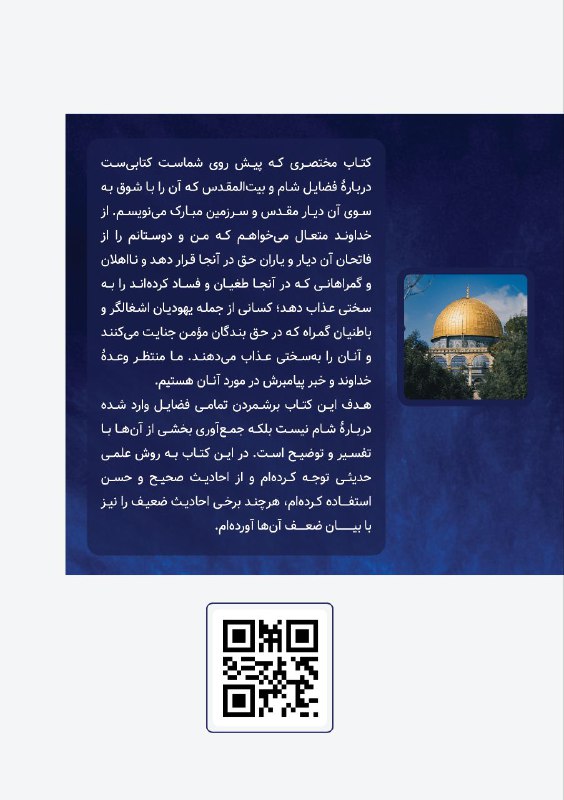 کتاب مختصری که پیش روی شماست کتابی‌ست دربارهٔ فضایل شام و بیت‌المقدس که آن را با شوق به سوی آن دیار مقدس و سرزمین مبارک می‌نویسم. از خداوند متعال می‌خواهم که من و دوستانم را از فاتحان آن دیار و یاران حق در آنجا قرار دهد و نااهلان و گمراهانی که در آنجا طغیان و فساد کرده‌اند را به سختی عذاب دهد؛ کسانی از جمله یهودیان اشغالگر و باطنیان گمراه که در حق بندگان مؤمن جنایت می‌کنند و آنان را به‌سختی عذاب می‌دهند. ما منتظر وعدهٔ خداوند و خبر پیامبرش در مورد آنان هستیم.
هدف این کتاب برشمردن تمامی فضایل وارد شده دربارهٔ شام نیست بلکه جمع‌آوری بخشی از آن‌ها با تفسیر و توضیح است. در این کتاب به روش علمی حدیثی توجه کرده‌ام و از احادیث صحیح و حسن استفاده کرده‌ام، هرچند برخی احادیث ضعیف را نیز با بیان ضعف آن‌ها آورده‌ام.